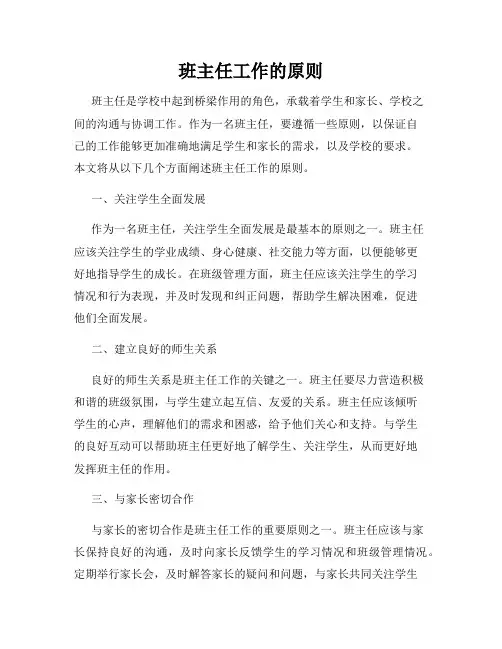 班主任工作的原则

班主任是学校中起到桥梁作用的角色，承载着学生和家长、学校之间的沟通与协调工作。作为一名班主任，要遵循一些原则，以保证自己的工作能够更加准确地满足学生和家长的需求，以及学校的要求。本文将从以下几个方面阐述班主任工作的原则。

一、关注学生全面发展

作为一名班主任，关注学生全面发展是最基本的原则之一。班主任应该关注学生的学业成绩、身心健康、社交能力等方面，以便能够更好地指导学生的成长。在班级管理方面，班主任应该关注学生的学习情况和行为表现，并及时发现和纠正问题，帮助学生解决困难，促进他们全面发展。

二、建立良好的师生关系

良好的师生关系是班主任工作的关键之一。班主任要尽力营造积极和谐的班级氛围，与学生建立起互信、友爱的关系。班主任应该倾听学生的心声，理解他们的需求和困惑，给予他们关心和支持。与学生的良好互动可以帮助班主任更好地了解学生、关注学生，从而更好地发挥班主任的作用。

三、与家长密切合作

与家长的密切合作是班主任工作的重要原则之一。班主任应该与家长保持良好的沟通，及时向家长反馈学生的学习情况和班级管理情况。定期举行家长会，及时解答家长的疑问和问题，与家长共同关注学生